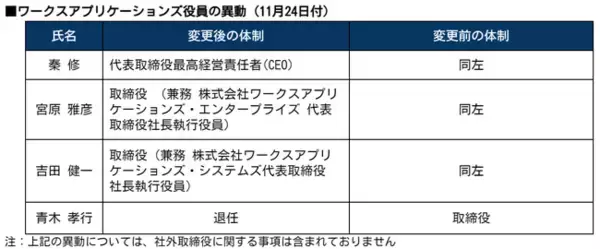 ■ワークスアプリケーションズ役員の異動（11月24日付）

| 氏名 | 変更後の体制 | 変更前の体制 |
|---|---|---|
| 秦 修 | 代表取締役最高経営責任者(CEO) | 同左 |
| 宮原 雅彦 | 取締役 （兼務 株式会社ワークスアプリケーションズ・エンタープライズ 代表取締役社長執行役員） | 同左 |
| 吉田 健一 | 取締役（兼務 株式会社ワークスアプリケーションズ・システムズ代表取締役社長執行役員） | 同左 |
| 青木 孝行 | 退任 | 取締役 |

注：上記の異動については、社外取締役に関する事項は含まれておりません